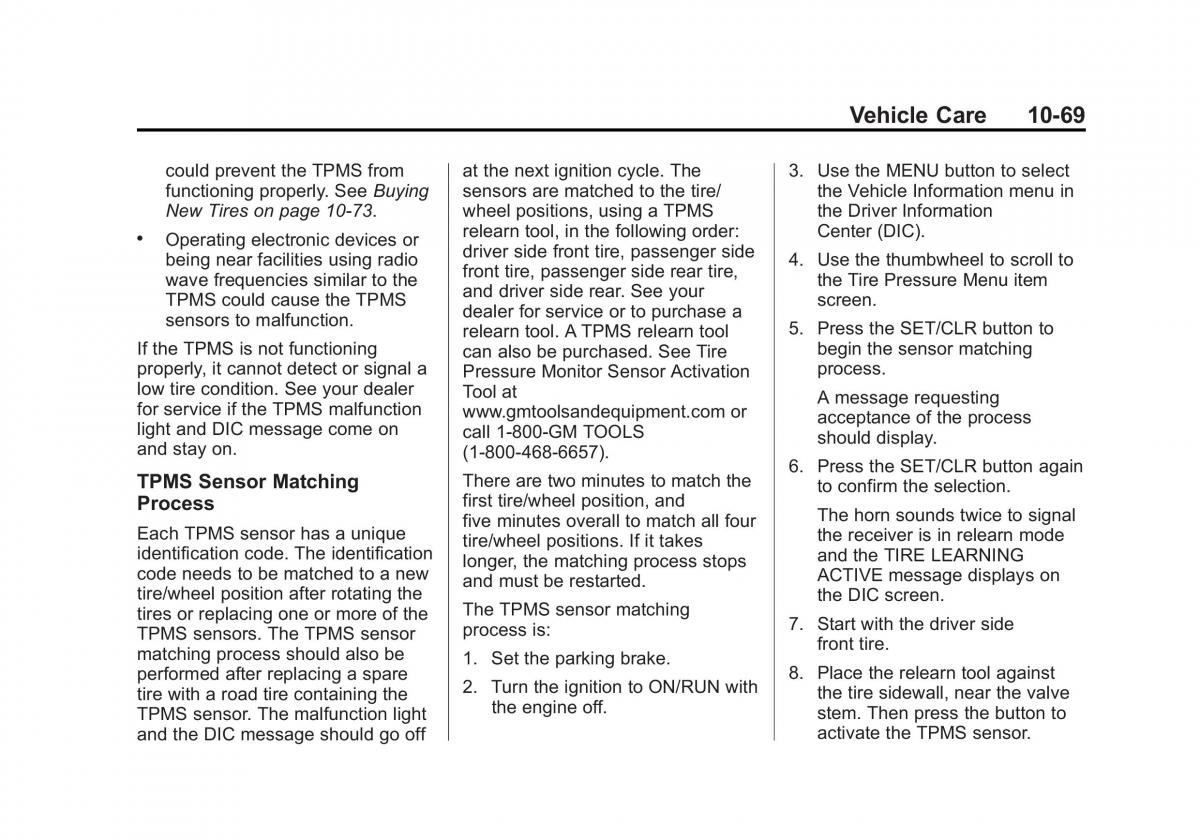 Vehicle Care 10-69

could prevent the TPMS from functioning properly. See Buying New Tires on page 10-73.

• Operating electronic devices or being near facilities using radio wave frequencies similar to the TPMS could cause the TPMS sensors to malfunction.

If the TPMS is not functioning properly, it cannot detect or signal a low tire condition. See your dealer for service if the TPMS malfunction light and DIC message come on and stay on.

TPMS Sensor Matching Process

Each TPMS sensor has a unique identification code. The identification code needs to be matched to a new tire/wheel position after rotating the tires or replacing one or more of the TPMS sensors. The TPMS sensor matching process should also be performed after replacing a spare tire with a road tire containing the TPMS sensor. The malfunction light and the DIC message should go off at the next ignition cycle. The sensors are matched to the tire/wheel positions, using a TPMS relearn tool, in the following order: driver side front tire, passenger side front tire, passenger side rear tire, and driver side rear. See your dealer for service or to purchase a relearn tool. A TPMS relearn tool can also be purchased. See Tire Pressure Monitor Sensor Activation Tool at www.gmtoolsandequipment.com or call 1-800-GM TOOLS (1-800-468-6657).

There are two minutes to match the first tire/wheel position, and five minutes overall to match all four tire/wheel positions. If it takes longer, the matching process stops and must be restarted.

The TPMS sensor matching process is:

1. Set the parking brake.

2. Turn the ignition to ON/RUN with the engine off.

3. Use the MENU button to select the Vehicle Information menu in the Driver Information Center (DIC).

4. Use the thumbwheel to scroll to the Tire Pressure Menu item screen.

5. Press the SET/CLR button to begin the sensor matching process.

A message requesting acceptance of the process should display.

6. Press the SET/CLR button again to confirm the selection.

The horn sounds twice to signal the receiver is in relearn mode and the TIRE LEARNING ACTIVE message displays on the DIC screen.

7. Start with the driver side front tire.

8. Place the relearn tool against the tire sidewall, near the valve stem. Then press the button to activate the TPMS sensor.